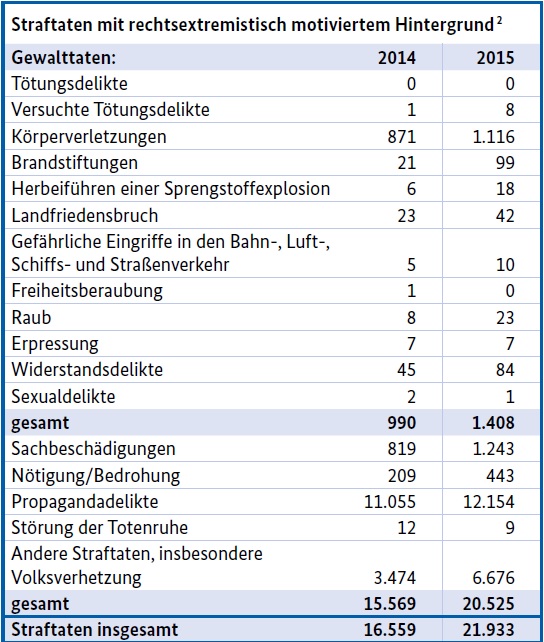 Straftaten mit rechtsextremistisch motiviertem Hintergrund $^2$

| Gewalttaten: | 2014 | 2015 |
|---|---|---|
| Tötungsdelikte | 0 | 0 |
| Versuchte Tötungsdelikte | 1 | 8 |
| Körperverletzungen | 871 | 1.116 |
| Brandstiftungen | 21 | 99 |
| Herbeiführen einer Sprengstoffexplosion | 6 | 18 |
| Landfriedensbruch | 23 | 42 |
| Gefährliche Eingriffe in den Bahn-, Luft-, Schiffs- und Straßenverkehr | 5 | 10 |
| Freiheitsberaubung | 1 | 0 |
| Raub | 8 | 23 |
| Erpressung | 7 | 7 |
| Widerstandsdelikte | 45 | 84 |
| Sexualdelikte | 2 | 1 |
| gesamt | 990 | 1.408 |
| Sachbeschädigungen | 819 | 1.243 |
| Nötigung/Bedrohung | 209 | 443 |
| Propagandadelikte | 11.055 | 12.154 |
| Störung der Totenruhe | 12 | 9 |
| Andere Straftaten, insbesondere Volksverhetzung | 3.474 | 6.676 |
| gesamt | 15.569 | 20.525 |
| Straftaten insgesamt | 16.559 | 21.933 |